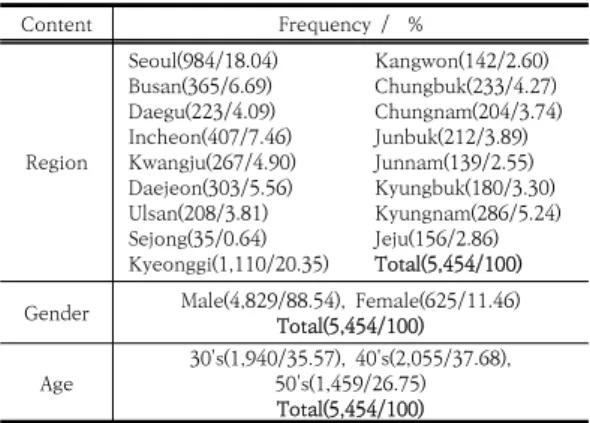 | Content | Frequency / % |
|---|---|
| Region | Seoul(984/18.04) Busan(365/6.69) Daegu(223/4.09) Incheon(407/7.46) Kwangju(267/4.90) Daejeon(303/5.56) Ulsan(208/3.81) Sejong(35/0.64) Kyeonggi(1,110/20.35) Kangwon(142/2.60) Chungbuk(233/4.27) Chungnam(204/3.74) Junbuk(212/3.89) Junnam(139/2.55) Kyungbuk(180/3.30) Kyungnam(286/5.24) Jeju(156/2.86) Total(5,454/100) |
| Gender | Male(4,829/88.54), Female(625/11.46) Total(5,454/100) |
| Age | 30's(1,940/35.57), 40's(2,055/37.68), 50's(1,459/26.75) Total(5,454/100) |